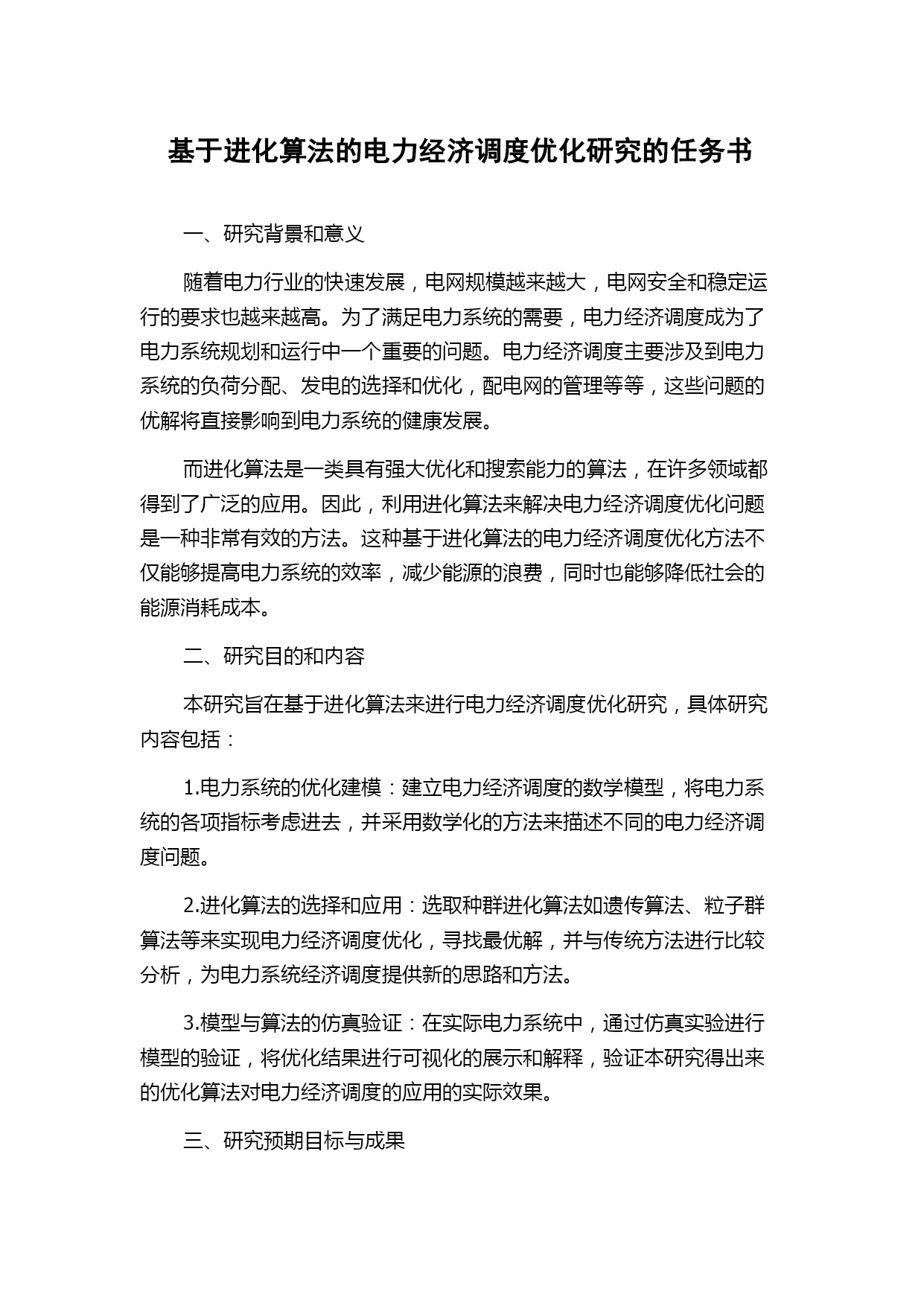 基于进化算法的电力经济调度优化研究的任务书

一、研究背景和意义

随着电力行业的快速发展，电网规模越来越大，电网安全和稳定运行的要求也越来越高。为了满足电力系统的需要，电力经济调度成为了电力系统规划和运行中一个重要的问题。电力经济调度主要涉及到电力系统的负荷分配、发电的选择和优化，配电网的管理等等，这些问题的优解将直接影响到电力系统的健康发展。

而进化算法是一类具有强大优化和搜索能力的算法，在许多领域都得到了广泛的应用。因此，利用进化算法来解决电力经济调度优化问题是一种非常有效的方法。这种基于进化算法的电力经济调度优化方法不仅能够提高电力系统的效率，减少能源的浪费，同时也能够降低社会的能源消耗成本。

二、研究目的和内容

本研究旨在基于进化算法来进行电力经济调度优化研究，具体研究内容包括：

1.电力系统的优化建模：建立电力经济调度的数学模型，将电力系统的各项指标考虑进去，并采用数学化的方法来描述不同的电力经济调度问题。

2.进化算法的选择和应用：选取种群进化算法如遗传算法、粒子群算法等来实现电力经济调度优化，寻找最优解，并与传统方法进行比较分析，为电力系统经济调度提供新的思路和方法。

3.模型与算法的仿真验证：在实际电力系统中，通过仿真实验进行模型的验证，将优化结果进行可视化的展示和解释，验证本研究得出来的优化算法对电力经济调度的应用的实际效果。

三、研究预期目标与成果